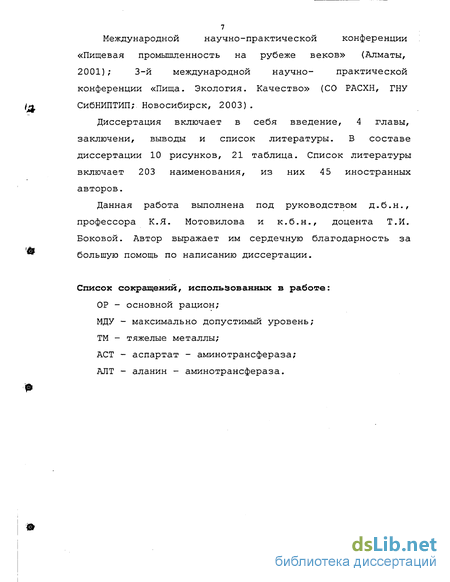 7

Международной научно-практической конференции «Пищевая промышленность на рубеже веков» (Алматы, 2001); 3-й международной научно- практической конференции «Пища. Экология. Качество» (СО РАСХН, ГНУ СибНИПТИП; Новосибирск, 2003).

Диссертация включает в себя введение, 4 главы, заключени, выводы и список литературы. В составе диссертации 10 рисунков, 21 таблица. Список литературы включает 203 наименования, из них 45 иностранных авторов.

Данная работа выполнена под руководством д.б.н., профессора К.Я. Мотовилова и к.б.н., доцента Т.И. Боковой. Автор выражает им сердечную благодарность за большую помощь по написанию диссертации.

Список сокращений, использованных в работе:

ОР - основной рацион;

МДУ - максимально допустимый уровень;

ТМ - тяжелые металлы;

АСТ - аспартат - аминотрансфераза;

АЛТ - аланин - аминотрансфераза.

dsLib.net
библиотека диссертаций